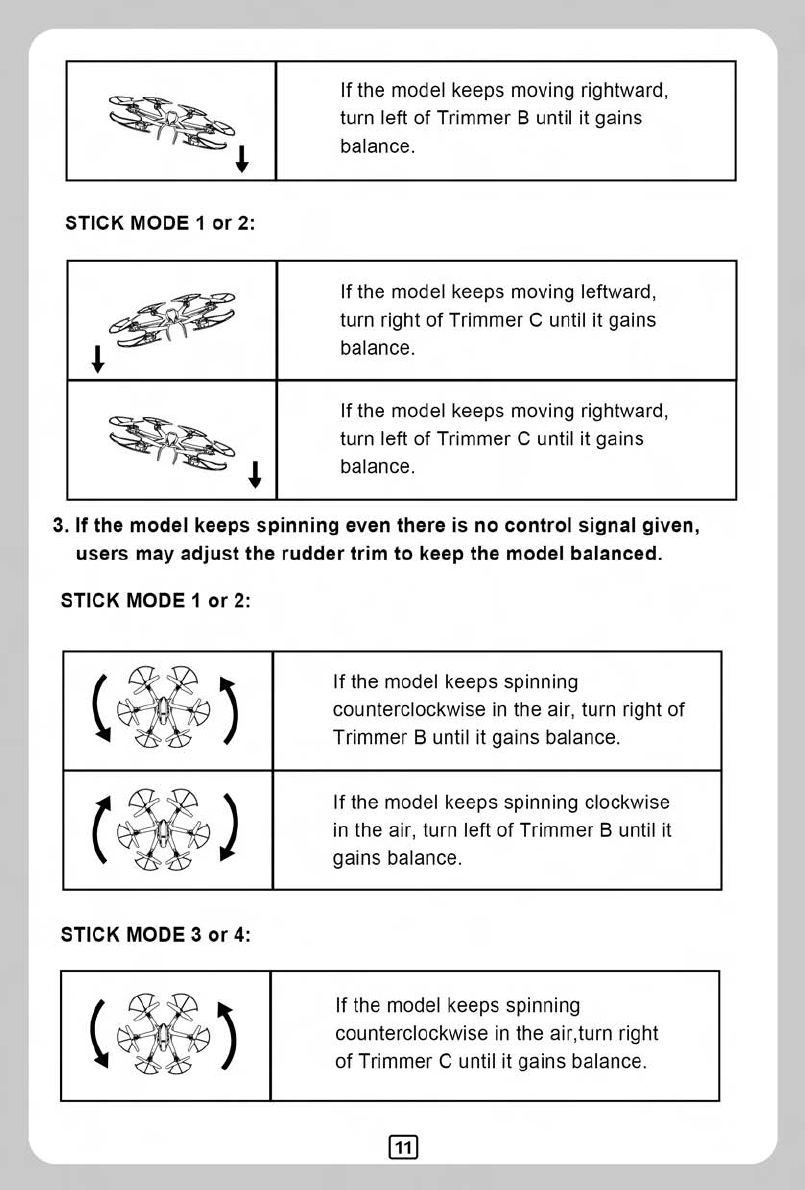 | | If the model keeps moving rightward, turn left of Trimmer B until it gains balance. |
|---|---|

STICK MODE 1 or 2:

| | If the model keeps moving leftward, turn right of Trimmer C until it gains balance. |
|---|---|
| | If the model keeps moving rightward, turn left of Trimmer C until it gains balance. |

3. If the model keeps spinning even there is no control signal given, users may adjust the rudder trim to keep the model balanced.

STICK MODE 1 or 2:

| | If the model keeps spinning counterclockwise in the air, turn right of Trimmer B until it gains balance. |
|---|---|
| | If the model keeps spinning clockwise in the air, turn left of Trimmer B until it gains balance. |

STICK MODE 3 or 4:

| | If the model keeps spinning counterclockwise in the air,turn right of Trimmer C until it gains balance. |
|---|---|

11